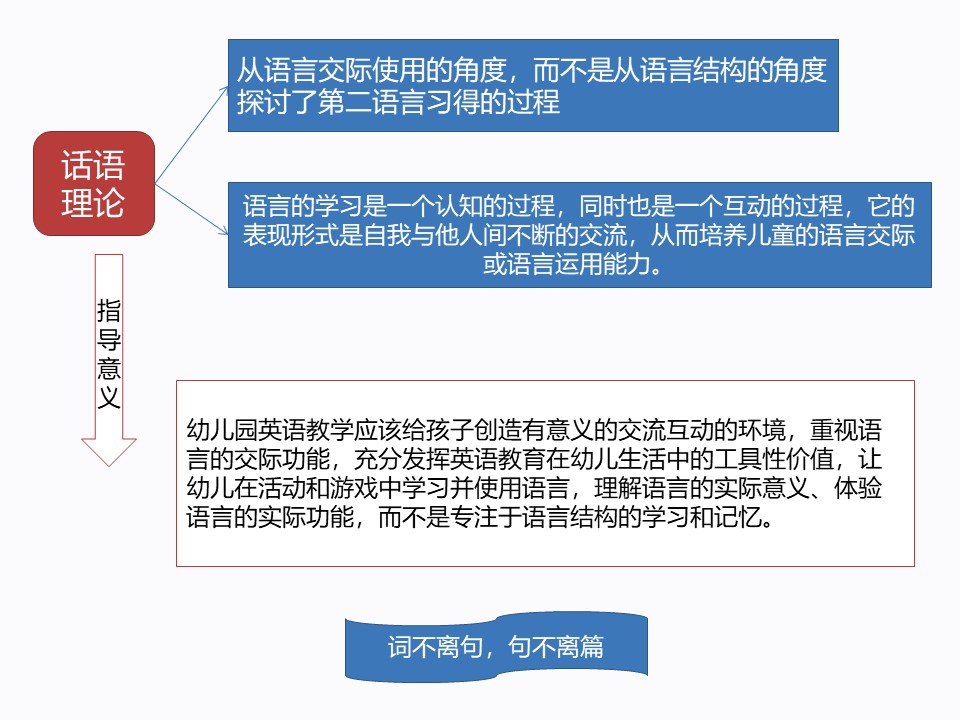 话语理论

从语言交际使用的角度，而不是从语言结构的角度探讨了第二语言习得的过程

语言的学习是一个认知的过程，同时也是一个互动的过程，它的表现形式是自我与他人间不断的交流，从而培养儿童的语言交际或语言运用能力。

指导意义

幼儿园英语教学应该给孩子创造有意义的交流互动的环境，重视语言的交际功能，充分发挥英语教育在幼儿生活中的工具性价值，让幼儿在活动和游戏中学习并使用语言，理解语言的实际意义、体验语言的实际功能，而不是专注于语言结构的学习和记忆。

词不离句，句不离篇